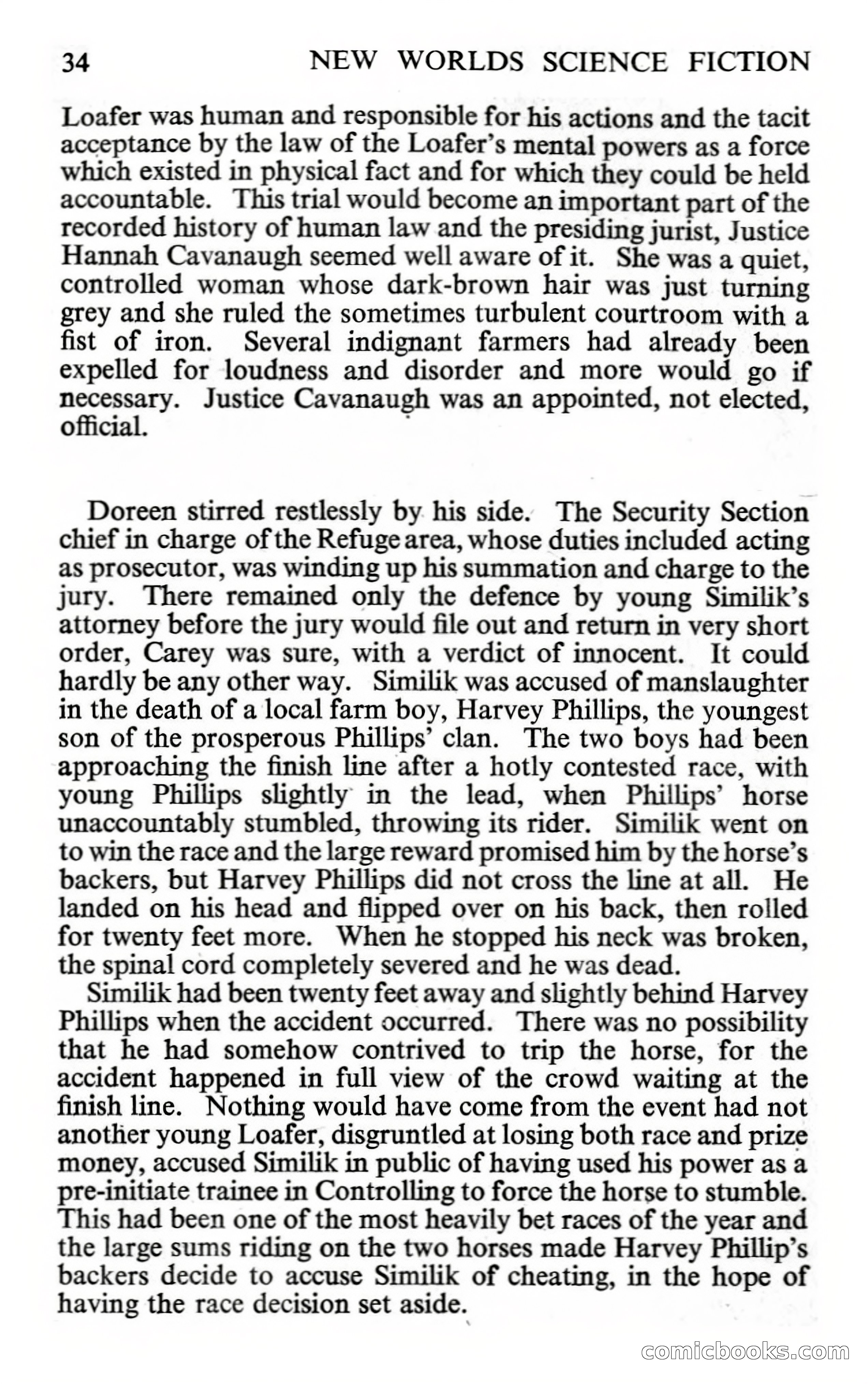 34 NEW WORLDS SCIENCE FICTION

Loafer was human and responsible for his actions and the tacit acceptance by the law of the Loafer's mental powers as a force which existed in physical fact and for which they could be held accountable. This trial would become an important part of the recorded history of human law and the presiding jurist, Justice Hannah Cavanaugh seemed well aware of it. She was a quiet, controlled woman whose dark-brown hair was just turning grey and she ruled the sometimes turbulent courtroom with a fist of iron. Several indignant farmers had already been expelled for loudness and disorder and more would go if necessary. Justice Cavanaugh was an appointed, not elected, official.

Doreen stirred restlessly by his side. The Security Section chief in charge of the Refuge area, whose duties included acting as prosecutor, was winding up his summation and charge to the jury. There remained only the defence by young Similik's attorney before the jury would file out and return in very short order, Carey was sure, with a verdict of innocent. It could hardly be any other way. Similik was accused of manslaughter in the death of a local farm boy, Harvey Phillips, the youngest son of the prosperous Phillips' clan. The two boys had been approaching the finish line after a hotly contested race, with young Phillips slightly in the lead, when Phillips' horse unaccountably stumbled, throwing its rider. Similik went on to win the race and the large reward promised him by the horse's backers, but Harvey Phillips did not cross the line at all. He landed on his head and flipped over on his back, then rolled for twenty feet more. When he stopped his neck was broken, the spinal cord completely severed and he was dead.

Similik had been twenty feet away and slightly behind Harvey Phillips when the accident occurred. There was no possibility that he had somehow contrived to trip the horse, for the accident happened in full view of the crowd waiting at the finish line. Nothing would have come from the event had not another young Loafer, disgruntled at losing both race and prize money, accused Similik in public of having used his power as a pre-initiate trainee in Controlling to force the horse to stumble. This had been one of the most heavily bet races of the year and the large sums riding on the two horses made Harvey Phillip's backers decide to accuse Similik of cheating, in the hope of having the race decision set aside.

comicbooks.com